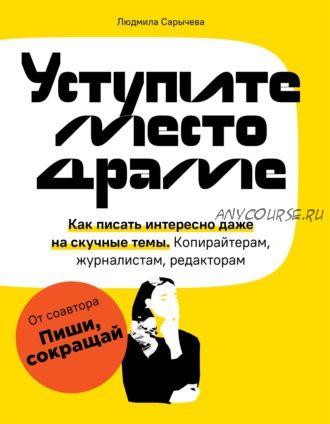 Людмила Сарычева

Уступите место драме

ANYCOURSE.RU

Как писать интересно даже на скучные темы. Копирайтерам, журналистам, редакторам

От соавтора
Пиши, сокращай